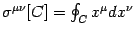 $\sigma^{\mu\nu}[C] = \oint_C x^\mu dx^\nu$